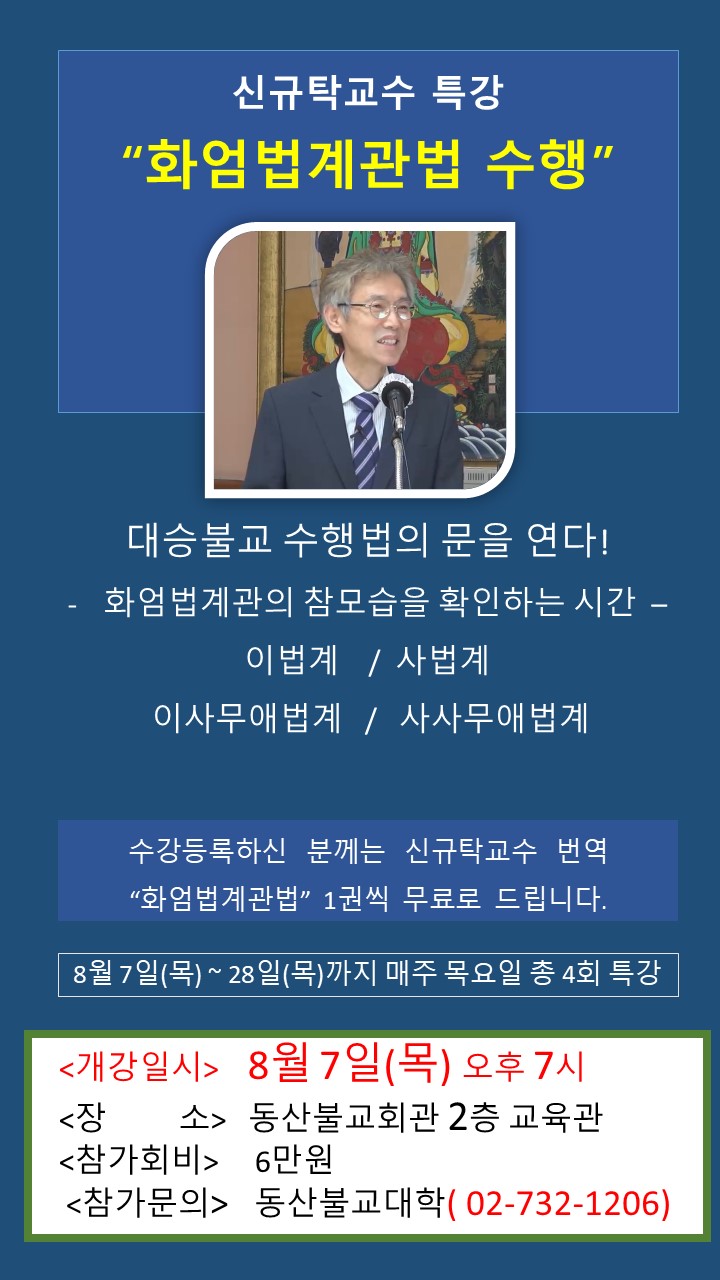 신규탁교수 특강
“화엄법계관법 수행”

대승불교 수행법의 문을 연다!
- 화엄법계관의 참모습을 확인하는 시간 –
이법계 / 사법계
이사무애법계 / 사사무애법계

수강등록하신 분께는 신규탁교수 번역 “화엄법계관법” 1권씩 무료로 드립니다.

8월 7일(목) ~ 28일(목)까지 매주 목요일 총 4회 특강

<개강일시> 8월 7일(목) 오후 7시
<장 소> 동산불교회관 2층 교육관
<참가회비> 6만원
<참가문의> 동산불교대학( 02-732-1206)